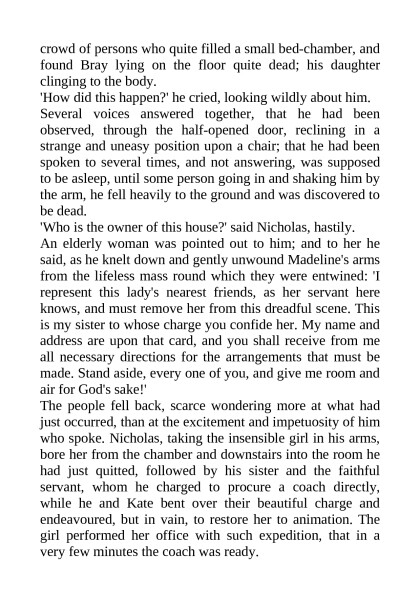 crowd of persons who quite filled a small bed-chamber, and found Bray lying on the floor quite dead; his daughter clinging to the body.

'How did this happen?' he cried, looking wildly about him.

Several voices answered together, that he had been observed, through the half-opened door, reclining in a strange and uneasy position upon a chair; that he had been spoken to several times, and not answering, was supposed to be asleep, until some person going in and shaking him by the arm, he fell heavily to the ground and was discovered to be dead.

'Who is the owner of this house?' said Nicholas, hastily.

An elderly woman was pointed out to him; and to her he said, as he knelt down and gently unwound Madeline's arms from the lifeless mass round which they were entwined: 'I represent this lady's nearest friends, as her servant here knows, and must remove her from this dreadful scene. This is my sister to whose charge you confide her. My name and address are upon that card, and you shall receive from me all necessary directions for the arrangements that must be made. Stand aside, every one of you, and give me room and air for God's sake!'

The people fell back, scarce wondering more at what had just occurred, than at the excitement and impetuosity of him who spoke. Nicholas, taking the insensible girl in his arms, bore her from the chamber and downstairs into the room he had just quitted, followed by his sister and the faithful servant, whom he charged to procure a coach directly, while he and Kate bent over their beautiful charge and endeavoured, but in vain, to restore her to animation. The girl performed her office with such expedition, that in a very few minutes the coach was ready.